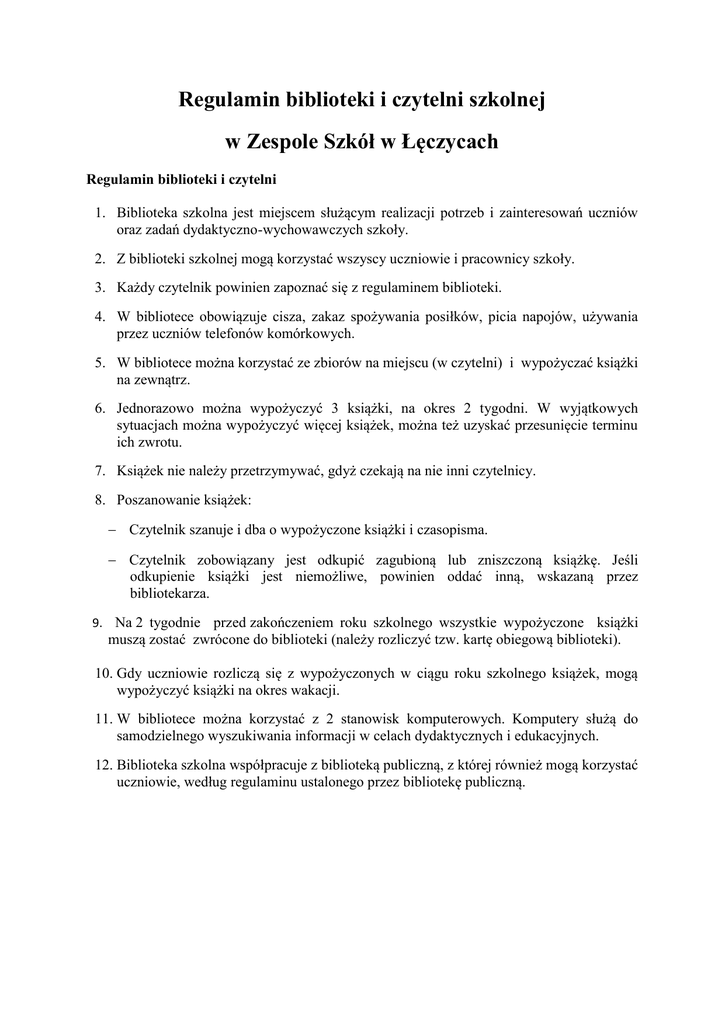 Regulamin biblioteki i czytelni szkolnej

w Zespole Szkół w Łęczycach

Regulamin biblioteki i czytelni

1. Biblioteka szkolna jest miejscem służącym realizacji potrzeb i zainteresowań uczniów oraz zadań dydaktyczno-wychowawczych szkoły.

2. Z biblioteki szkolnej mogą korzystać wszyscy uczniowie i pracownicy szkoły.

3. Każdy czytelnik powinien zapoznać się z regulaminem biblioteki.

4. W bibliotece obowiązuje cisza, zakaz spożywania posiłków, picia napojów, używania przez uczniów telefonów komórkowych.

5. W bibliotece można korzystać ze zbiorów na miejscu (w czytelni) i wypożyczać książki na zewnątrz.

6. Jednorazowo można wypożyczyć 3 książki, na okres 2 tygodni. W wyjątkowych sytuacjach można wypożyczyć więcej książek, można też uzyskać przesunięcie terminu ich zwrotu.

7. Książek nie należy przetrzymywać, gdyż czekają na nie inni czytelnicy.

8. Poszanowanie książek:

– Czytelnik szanuje i dba o wypożyczone książki i czasopisma.

– Czytelnik zobowiązany jest odkupić zagubioną lub zniszczoną książkę. Jeśli odkupienie książki jest niemożliwe, powinien oddać inną, wskazaną przez bibliotekarza.

9. Na 2 tygodnie przed zakończeniem roku szkolnego wszystkie wypożyczone książki muszą zostać zwrócone do biblioteki (należy rozliczyć tzw. kartę obiegową biblioteki).

10. Gdy uczniowie rozliczą się z wypożyczonych w ciągu roku szkolnego książek, mogą wypożyczyć książki na okres wakacji.

11. W bibliotece można korzystać z 2 stanowisk komputerowych. Komputery służą do samodzielnego wyszukiwania informacji w celach dydaktycznych i edukacyjnych.

12. Biblioteka szkolna współpracuje z biblioteką publiczną, z której również mogą korzystać uczniowie, według regulaminu ustalonego przez bibliotekę publiczną.